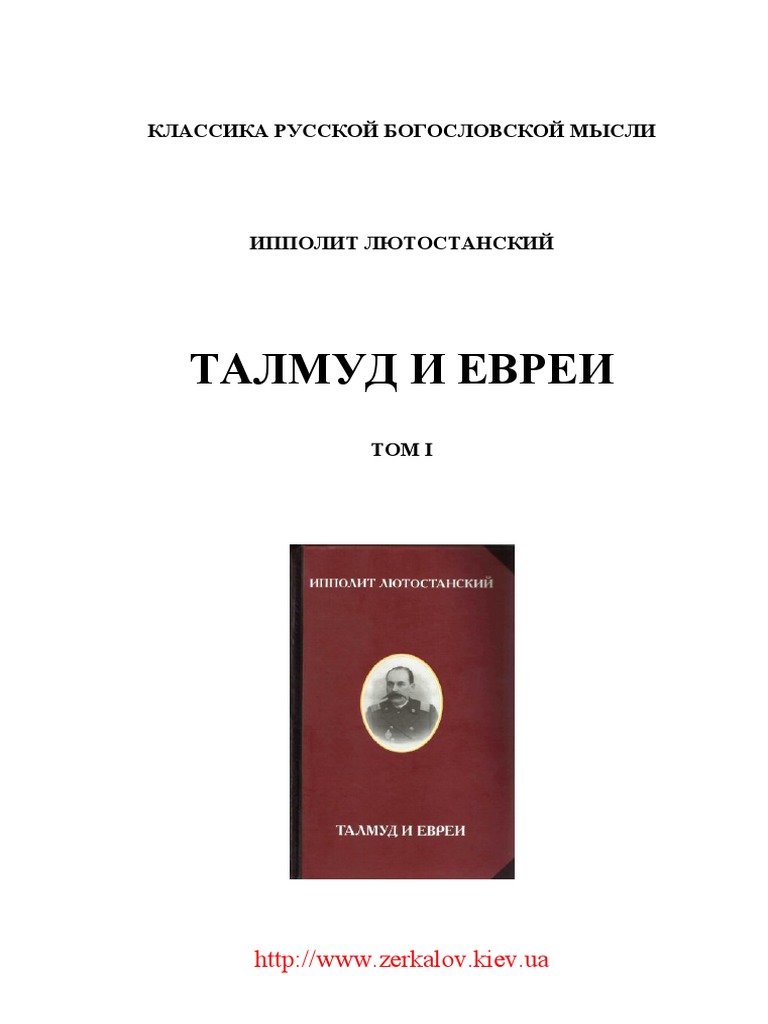 КЛАССИКА РУССКОЙ БОГОСЛОВСКОЙ МЫСЛИ

ИППОЛИТ ЛЮТОСТАНСКИЙ

ТАЛМУД И ЕВРЕИ

ТОМ I

ИППОЛИТ ЛЮТОСТАНСКИЙ

ТАЛМУД И ЕВРЕИ

http://www.zerkalov.kiev.ua